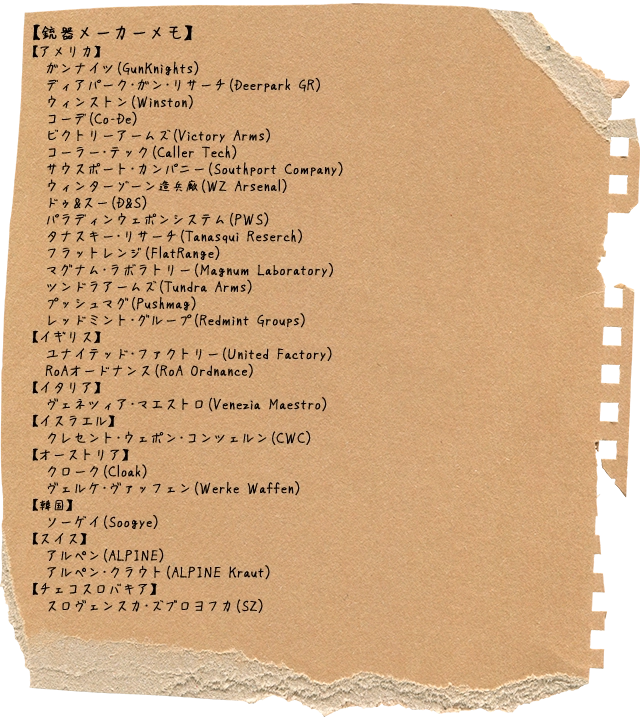 【銃器メーカーメモ】
【アメリカ】
ガンナイツ(GunKnights)
ディアパーク・ガン・リサーチ(Deerpark GR)
ウィンストン(Winston)
コーデ(Co-De)
ビクトリーアームズ(Victory Arms)
コーラー・テック(Caller Tech)
サウスポート・カンパニー(Southport Company)
ウィンターゾーン造兵廠(WZ Arsenal)
ドゥ&スー(D&S)
パラディンウェポンシステム(PWS)
タナスキー・リサーチ(Tanasqui Reserch)
フラットレンジ(FlatRange)
マグナム・ラボラトリー(Magnum Laboratory)
ツンドラアームズ(Tundra Arms)
プッシュマグ(Pushmag)
レッドミント・グループ(Redmint Groups)
【イギリス】
ユナイテッド・ファクトリー(United Factory)
RoAオードナンス(RoA Ordnance)
【イタリア】
ヴェネツィア・マエストロ(Venezia Maestro)
【イスラエル】
クレセント・ウェポン・コンツェルン(CWC)
【オーストリア】
クローク(Cloak)
ヴェルケ・ヴァッフェン(Werke Waffen)
【韓国】
ソーゲイ(Soogye)
【スイス】
アルペン(ALPINE)
アルペン・クラウト(ALPINE Kraut)
【チェコスロバキア】
スロヴェンスカ・ズブロヨフカ(SZ)